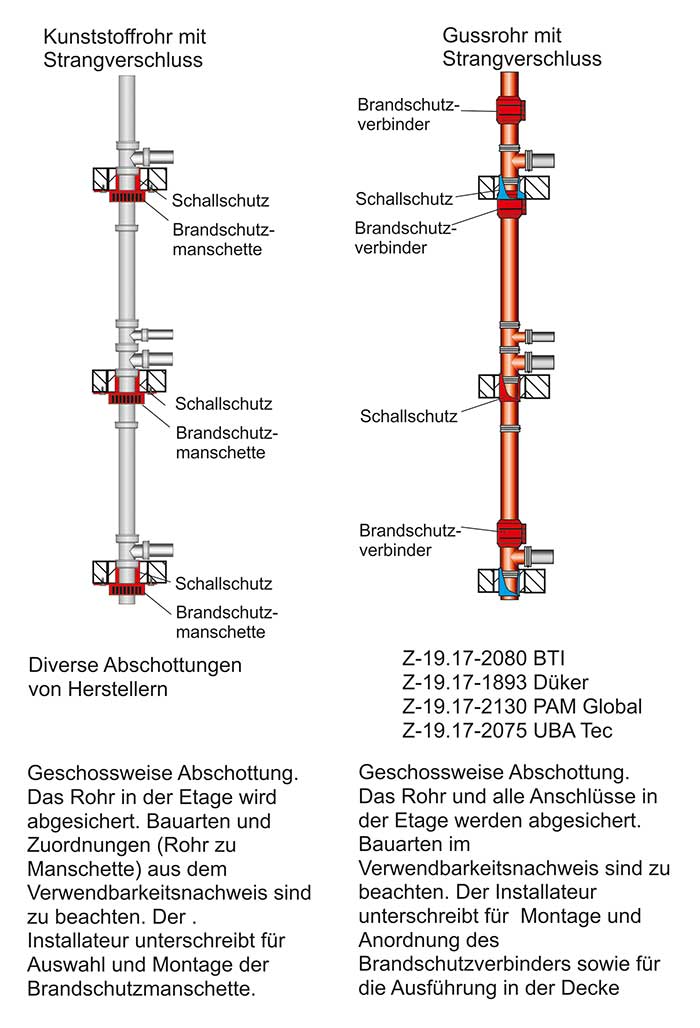 Kunststoffrohr mit Strangverschluss

Schallschutz
Brandschutzmanschette

Schallschutz
Brandschutzmanschette

Schallschutz
Brandschutzmanschette

Diverse Abschottungen von Herstellern

Geschossweise Abschottung. Das Rohr in der Etage wird abgesichert. Bauarten und Zuordnungen (Rohr zu Manschette) aus dem Verwendbarkeitsnachweis sind zu beachten. Der . Installateur unterschreibt für Auswahl und Montage der Brandschutzmanschette.

Gussrohr mit Strangverschluss

Brandschutzverbinder
Schallschutz
Brandschutzverbinder

Schallschutz

Brandschutzverbinder

Z-19.17-2080 BTI
Z-19.17-1893 Düker
Z-19.17-2130 PAM Global
Z-19.17-2075 UBA Tec

Geschossweise Abschottung. Das Rohr und alle Anschlüsse in der Etage werden abgesichert. Bauarten im Verwendbarkeitsnachweis sind zu beachten. Der Installateur unterschreibt für Montage und Anordnung des Brandschutzverbinders sowie für die Ausführung in der Decke